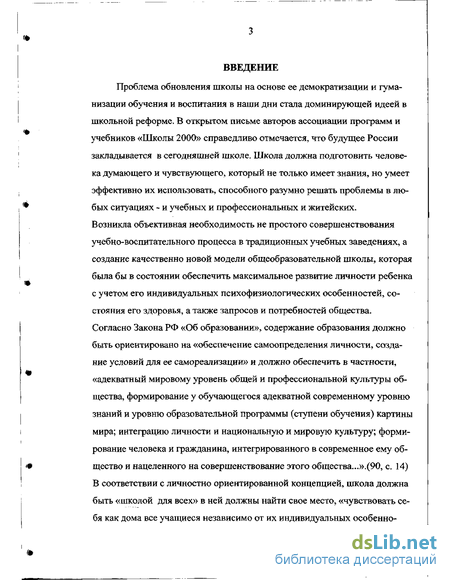 3

ВВЕДЕНИЕ

Проблема обновления школы на основе ее демократизации и гуманизации обучения и воспитания в наши дни стала доминирующей идеей в школьной реформе. В открытом письме авторов ассоциации программ и учебников «Школы 2000» справедливо отмечается, что будущее России закладывается в сегодняшней школе. Школа должна подготовить человека думающего и чувствующего, который не только имеет знания, но умеет эффективно их использовать, способного разумно решать проблемы в любых ситуациях - и учебных и профессиональных и житейских.
Возникла объективная необходимость не простого совершенствования учебно-воспитательного процесса в традиционных учебных заведениях, а создание качественно новой модели общеобразовательной школы, которая была бы в состоянии обеспечить максимальное развитие личности ребенка с учетом его индивидуальных психофизиологических особенностей, состояния его здоровья, а также запросов и потребностей общества.
Согласно Закона РФ «Об образовании», содержание образования должно быть ориентировано на «обеспечение самоопределения личности, создание условий для ее самореализации» и должно обеспечить в частности, «адекватный мировому уровень общей и профессиональной культуры общества, формирование у обучающегося адекватной современному уровню знаний и уровню образовательной программы (ступени обучения) картины мира; интеграцию личности и национальную и мировую культуру; формирование человека и гражданина, интегрированного в современное ему общество и нацеленного на совершенствование этого общества...».(90, с. 14)
В соответствии с личностно ориентированной концепцией, школа должна быть «школой для всех» в ней должны найти свое место, «чувствовать себя как дома все учащиеся независимо от их индивидуальных особенно-

dsLib.net
библиотека диссертаций